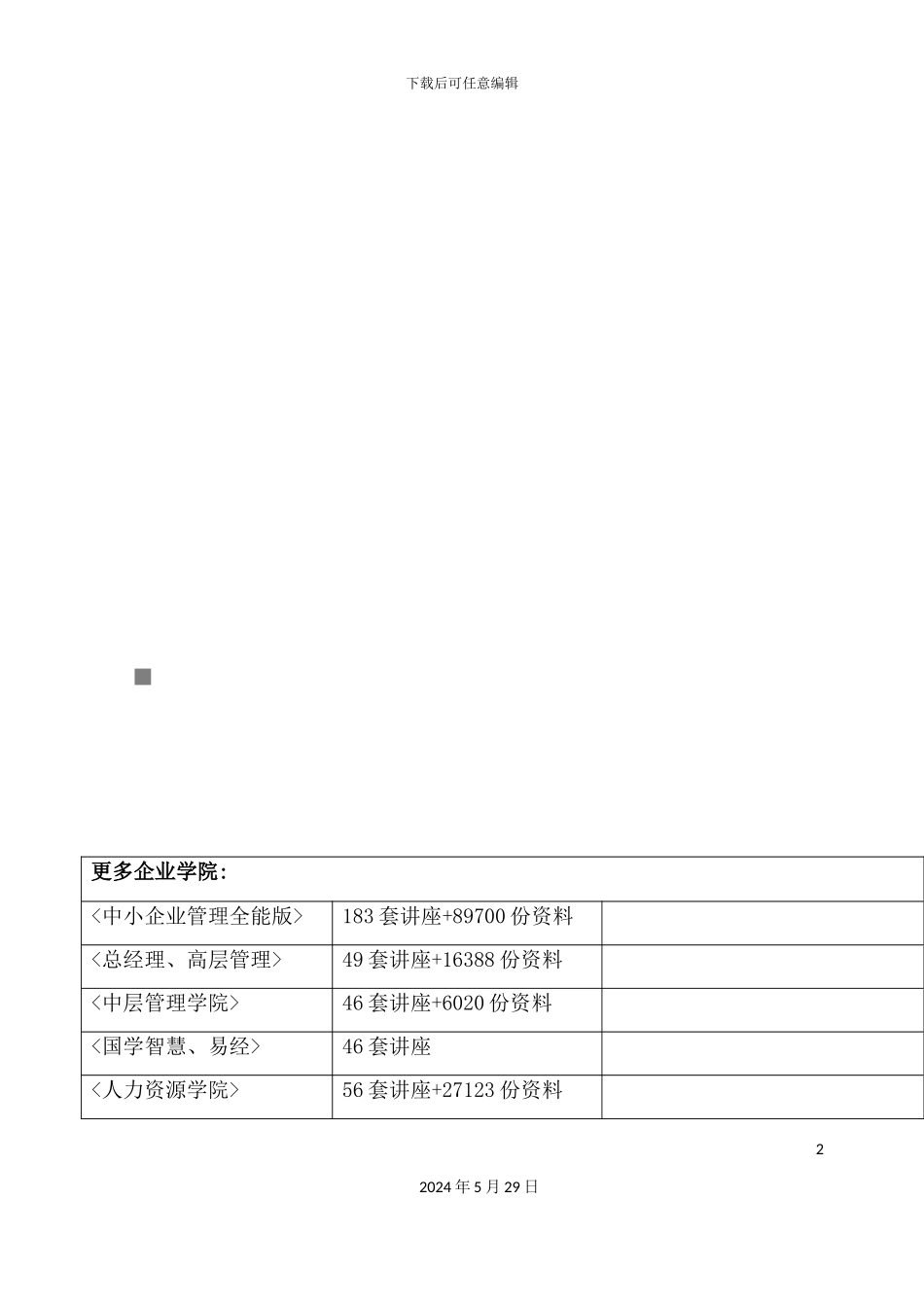 下载后可任意编辑

| 更多企业学院: | | |
|---|---|---|
| <中小企业管理全能版> | 183 套讲座+89700 份资料 | |
| <总经理、高层管理> | 49 套讲座+16388 份资料 | |
| <中层管理学院> | 46 套讲座+6020 份资料 | |
| <国学智慧、易经> | 46 套讲座 | |
| <人力资源学院> | 56 套讲座+27123 份资料 | |

2

2024 年 5 月 29 日